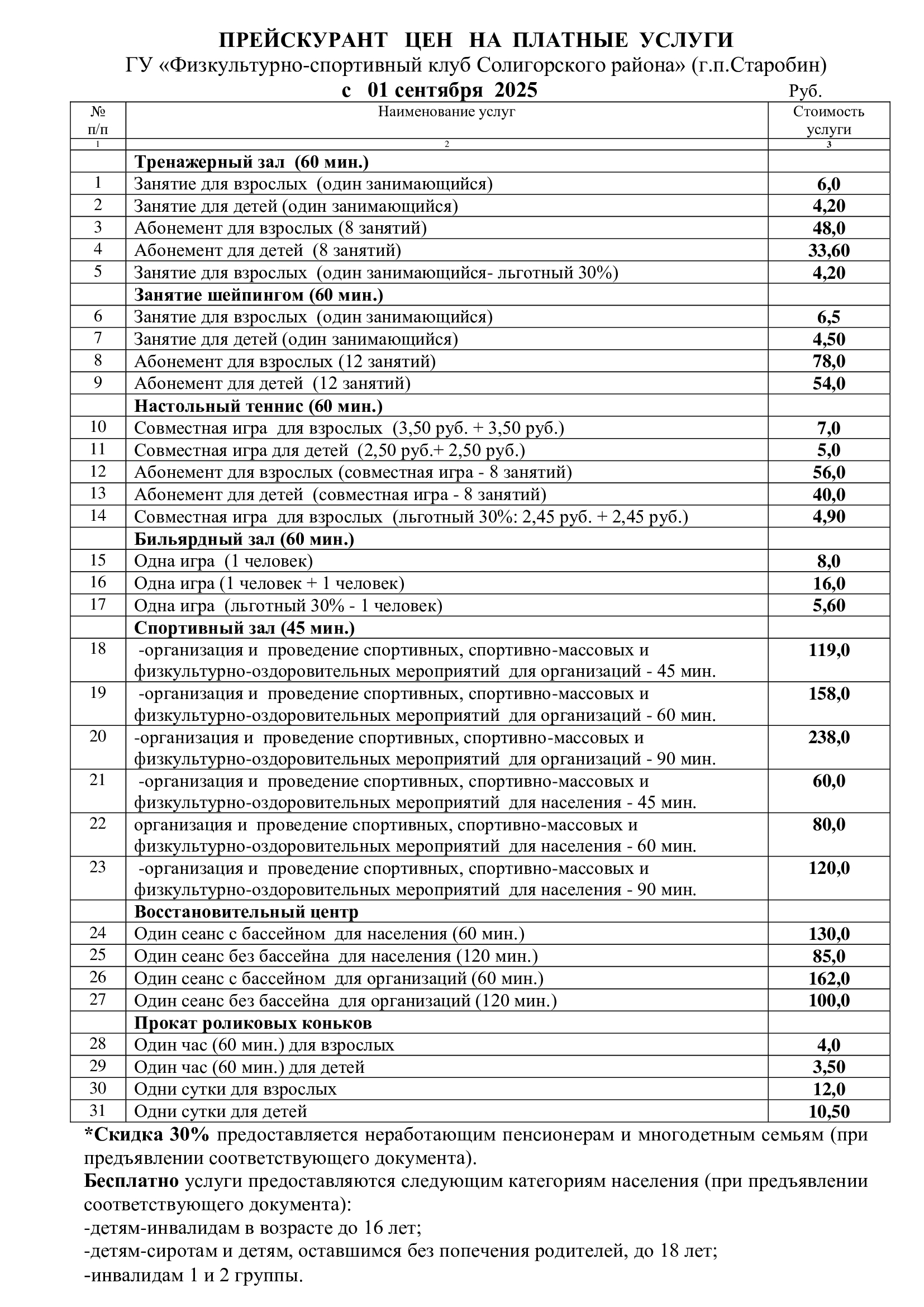 ПРЕЙСКУРАНТ ЦЕН НА ПЛАТНЫЕ УСЛУГИ
ГУ «Физкультурно-спортивный клуб Солигорского района» (г.п.Старобин)
с 01 сентября 2025 Руб.

| № п/п | Наименование услуг | Стоимость услуги |
|---|---|---|
| 1 | 2 | 3 |
| | Тренажерный зал (60 мин.) | |
| 1 | Занятие для взрослых (один занимающийся) | 6,0 |
| 2 | Занятие для детей (один занимающийся) | 4,20 |
| 3 | Абонемент для взрослых (8 занятий) | 48,0 |
| 4 | Абонемент для детей (8 занятий) | 33,60 |
| 5 | Занятие для взрослых (один занимающийся- льготный 30%) | 4,20 |
| | Занятие шейпингом (60 мин.) | |
| 6 | Занятие для взрослых (один занимающийся) | 6,5 |
| 7 | Занятие для детей (один занимающийся) | 4,50 |
| 8 | Абонемент для взрослых (12 занятий) | 78,0 |
| 9 | Абонемент для детей (12 занятий) | 54,0 |
| | Настольный теннис (60 мин.) | |
| 10 | Совместная игра для взрослых (3,50 руб. + 3,50 руб.) | 7,0 |
| 11 | Совместная игра для детей (2,50 руб.+ 2,50 руб.) | 5,0 |
| 12 | Абонемент для взрослых (совместная игра - 8 занятий) | 56,0 |
| 13 | Абонемент для детей (совместная игра - 8 занятий) | 40,0 |
| 14 | Совместная игра для взрослых (льготный 30%: 2,45 руб. + 2,45 руб.) | 4,90 |
| | Бильярдный зал (60 мин.) | |
| 15 | Одна игра (1 человек) | 8,0 |
| 16 | Одна игра (1 человек + 1 человек) | 16,0 |
| 17 | Одна игра (льготный 30% - 1 человек) | 5,60 |
| | Спортивный зал (45 мин.) | |
| 18 | -организация и проведение спортивных, спортивно-массовых и физкультурно-оздоровительных мероприятий для организаций - 45 мин. | 119,0 |
| 19 | -организация и проведение спортивных, спортивно-массовых и физкультурно-оздоровительных мероприятий для организаций - 60 мин. | 158,0 |
| 20 | -организация и проведение спортивных, спортивно-массовых и физкультурно-оздоровительных мероприятий для организаций - 90 мин. | 238,0 |
| 21 | -организация и проведение спортивных, спортивно-массовых и физкультурно-оздоровительных мероприятий для населения - 45 мин. | 60,0 |
| 22 | организация и проведение спортивных, спортивно-массовых и физкультурно-оздоровительных мероприятий для населения - 60 мин. | 80,0 |
| 23 | -организация и проведение спортивных, спортивно-массовых и физкультурно-оздоровительных мероприятий для населения - 90 мин. | 120,0 |
| | Восстановительный центр | |
| 24 | Один сеанс с бассейном для населения (60 мин.) | 130,0 |
| 25 | Один сеанс без бассейна для населения (120 мин.) | 85,0 |
| 26 | Один сеанс с бассейном для организаций (60 мин.) | 162,0 |
| 27 | Один сеанс без бассейна для организаций (120 мин.) | 100,0 |
| | Прокат роликовых коньков | |
| 28 | Один час (60 мин.) для взрослых | 4,0 |
| 29 | Один час (60 мин.) для детей | 3,50 |
| 30 | Одни сутки для взрослых | 12,0 |
| 31 | Одни сутки для детей | 10,50 |

*Скидка 30% предоставляется неработающим пенсионерам и многодетным семьям (при предъявлении соответствующего документа).
Бесплатно услуги предоставляются следующим категориям населения (при предъявлении соответствующего документа):
-детям-инвалидам в возрасте до 16 лет;
-детям-сиротам и детям, оставшимся без попечения родителей, до 18 лет;
-инвалидам 1 и 2 группы.